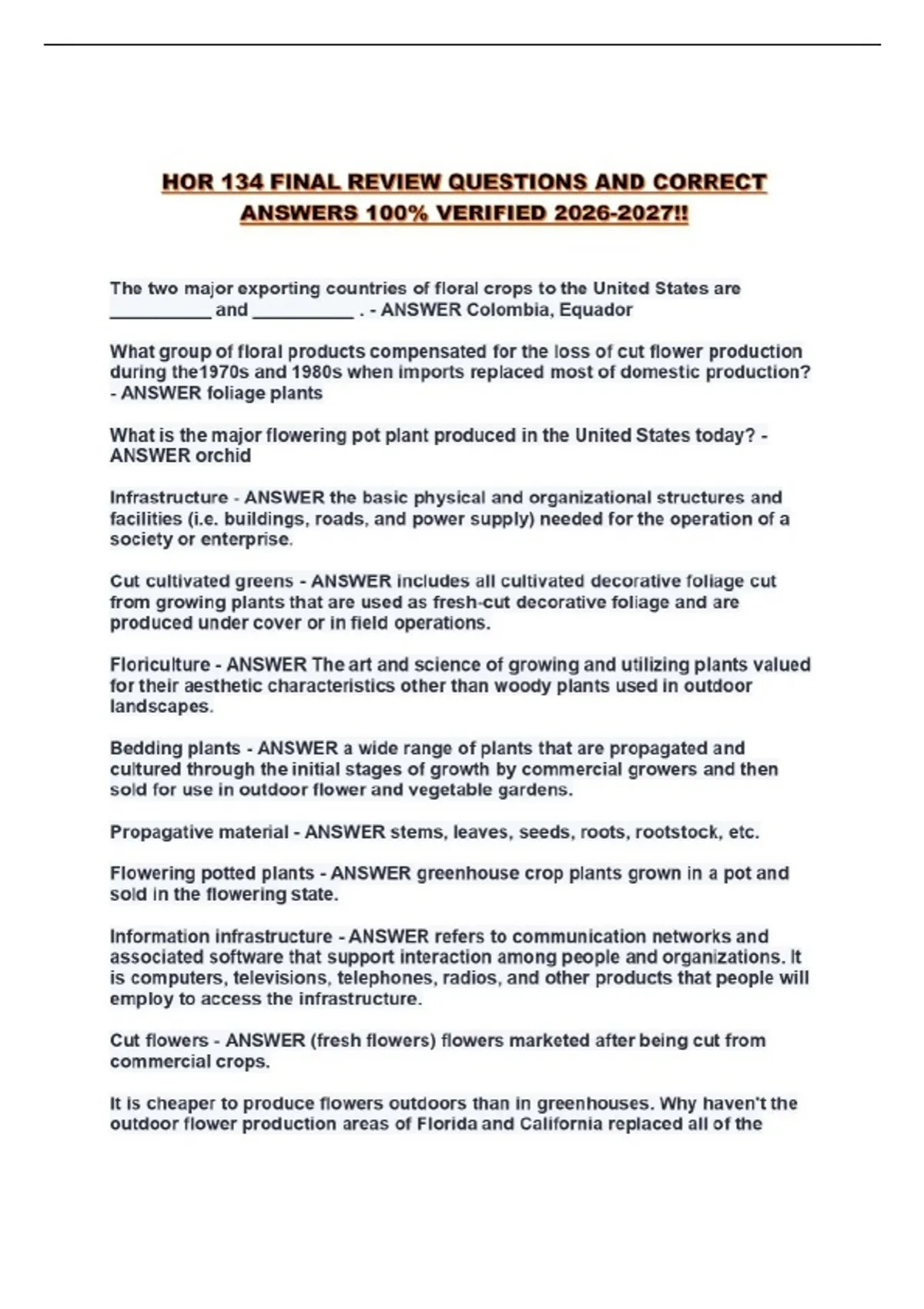 HOR 134 FINAL REVIEW QUESTIONS AND CORRECT ANSWERS 100% VERIFIED 2026-2027!!

The two major exporting countries of floral crops to the United States are ____ and ____ . - ANSWER Colombia, Equador

What group of floral products compensated for the loss of cut flower production during the1970s and 1980s when imports replaced most of domestic production? - ANSWER foliage plants

What is the major flowering pot plant produced in the United States today? - ANSWER orchid

Infrastructure - ANSWER the basic physical and organizational structures and facilities (i.e. buildings, roads, and power supply) needed for the operation of a society or enterprise.

Cut cultivated greens - ANSWER includes all cultivated decorative foliage cut from growing plants that are used as fresh-cut decorative foliage and are produced under cover or in field operations.

Floriculture - ANSWER The art and science of growing and utilizing plants valued for their aesthetic characteristics other than woody plants used in outdoor landscapes.

Bedding plants - ANSWER a wide range of plants that are propagated and cultured through the initial stages of growth by commercial growers and then sold for use in outdoor flower and vegetable gardens.

Propagative material - ANSWER stems, leaves, seeds, roots, rootstock, etc.

Flowering potted plants - ANSWER greenhouse crop plants grown in a pot and sold in the flowering state.

Information infrastructure - ANSWER refers to communication networks and associated software that support interaction among people and organizations. It is computers, televisions, telephones, radios, and other products that people will employ to access the infrastructure.

Cut flowers - ANSWER (fresh flowers) flowers marketed after being cut from commercial crops.

It is cheaper to produce flowers outdoors than in greenhouses. Why haven't the outdoor flower production areas of Florida and California replaced all of the